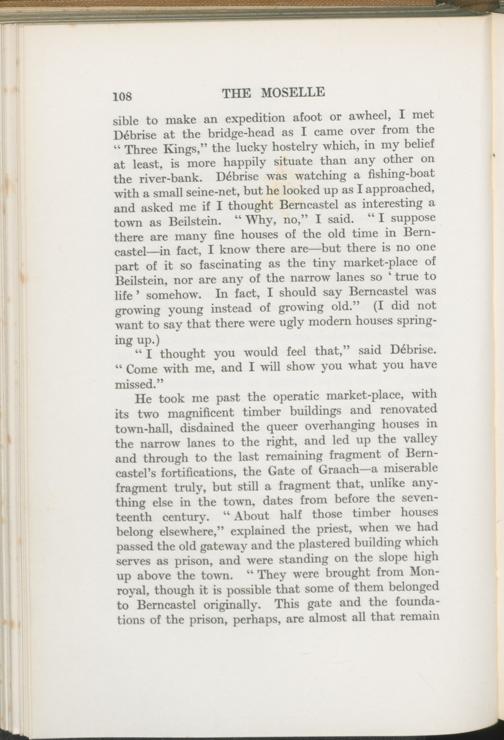 108 THE MOSELLE

sible to make an expedition afoot or awheel, I met Débrise at the bridge-head as I came over from the "Three Kings," the lucky hostelry which, in my belief at least, is more happily situate than any other on the river-bank. Débrise was watching a fishing-boat with a small seine-net, but he looked up as I approached, and asked me if I thought Berncastel as interesting a town as Beilstein. "Why, no," I said. "I suppose there are many fine houses of the old time in Berncastel—in fact, I know there are—but there is no one part of it so fascinating as the tiny market-place of Beilstein, nor are any of the narrow lanes so 'true to life' somehow. In fact, I should say Berncastel was growing young instead of growing old." (I did not want to say that there were ugly modern houses springing up.)

"I thought you would feel that," said Débrise. "Come with me, and I will show you what you have missed."

He took me past the operatic market-place, with its two magnificent timber buildings and renovated town-hall, disdained the queer overhanging houses in the narrow lanes to the right, and led up the valley and through to the last remaining fragment of Berncastel's fortifications, the Gate of Graach—a miserable fragment truly, but still a fragment that, unlike anything else in the town, dates from before the seventeenth century. "About half those timber houses belong elsewhere," explained the priest, when we had passed the old gateway and the plastered building which serves as prison, and were standing on the slope high up above the town. "They were brought from Monroyal, though it is possible that some of them belonged to Berncastel originally. This gate and the foundations of the prison, perhaps, are almost all that remain